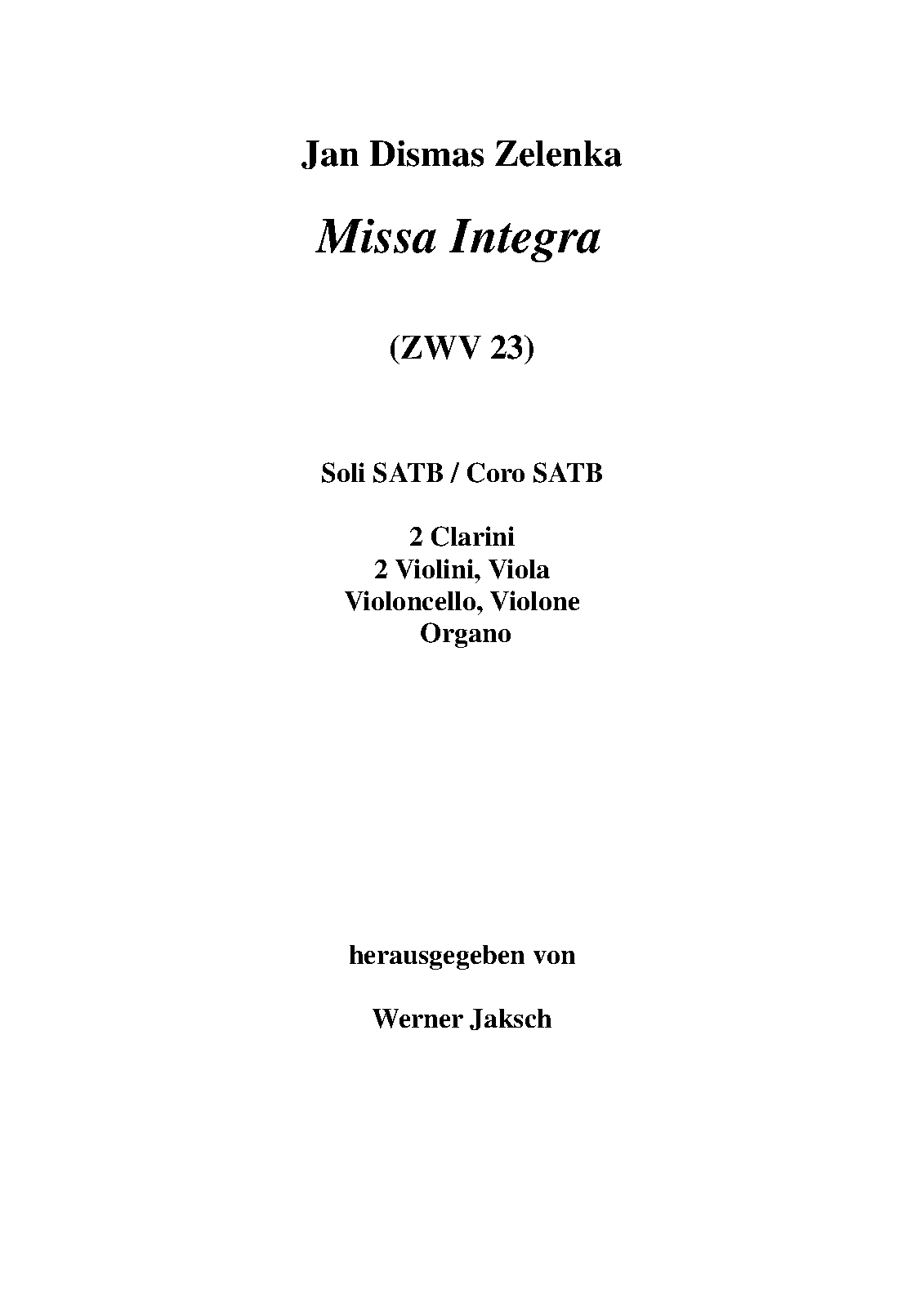 Jan Dismas Zelenka

Missa Integra

(ZWV 23)

Soli SATB / Coro SATB

2 Clarini
2 Violini, Viola
Violoncello, Violone
Organo

herausgegeben von

Werner Jaksch